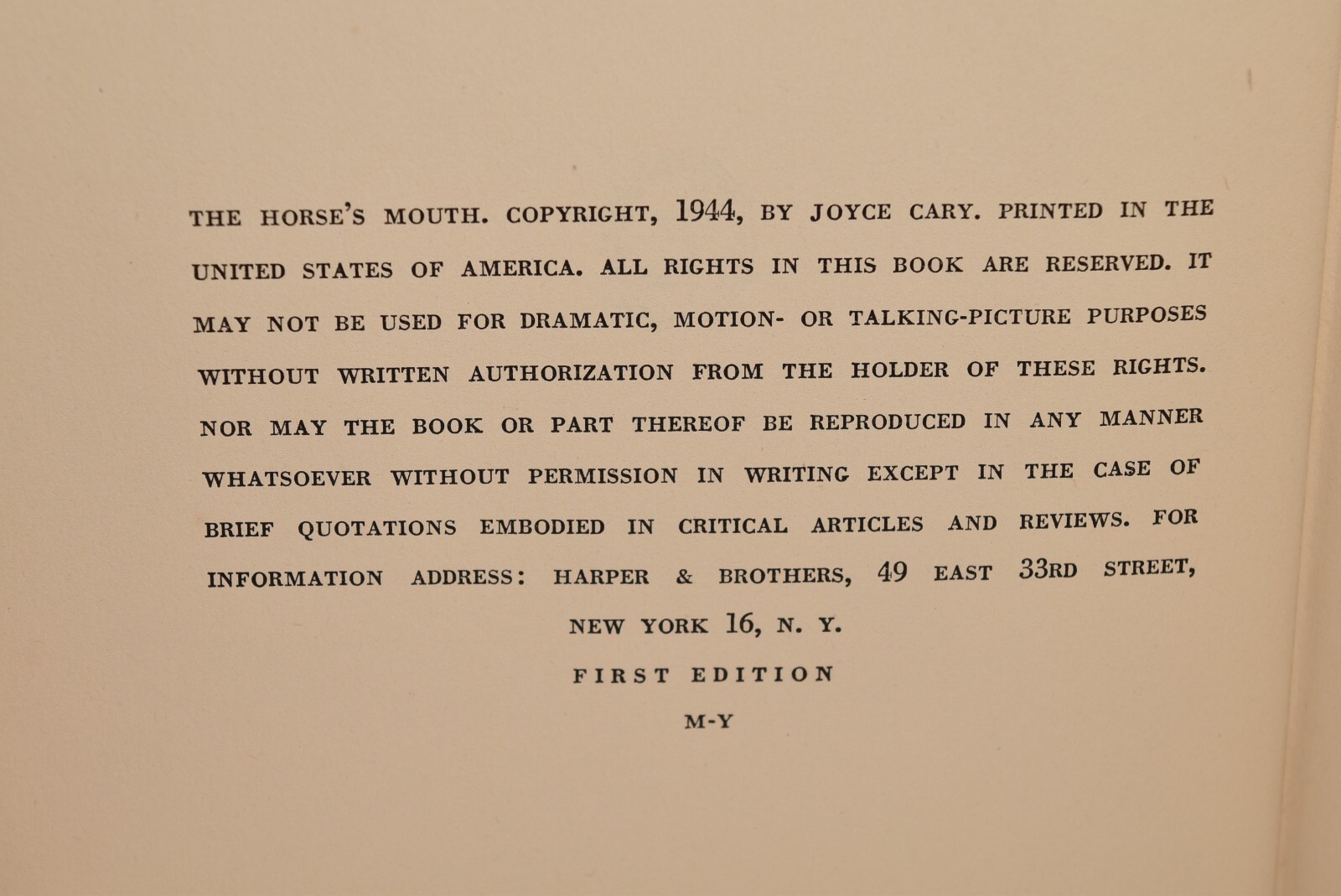 THE HORSE'S MOUTH. COPYRIGHT, 1944, BY JOYCE CARY. PRINTED IN THE UNITED STATES OF AMERICA. ALL RIGHTS IN THIS BOOK ARE RESERVED. IT MAY NOT BE USED FOR DRAMATIC, MOTION- OR TALKING-PICTURE PURPOSES WITHOUT WRITTEN AUTHORIZATION FROM THE HOLDER OF THESE RIGHTS. NOR MAY THE BOOK OR PART THEREOF BE REPRODUCED IN ANY MANNER WHATSOEVER WITHOUT PERMISSION IN WRITING EXCEPT IN THE CASE OF BRIEF QUOTATIONS EMBODIED IN CRITICAL ARTICLES AND REVIEWS. FOR INFORMATION ADDRESS: HARPER & BROTHERS, 49 EAST 33RD STREET, NEW YORK 16, N. Y.

FIRST EDITION

M-Y